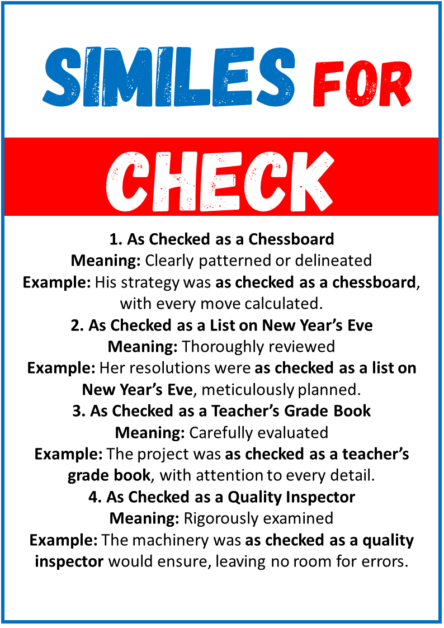 SIMILES FOR

CHECK

1. As Checked as a Chessboard
Meaning: Clearly patterned or delineated
Example: His strategy was as checked as a chessboard, with every move calculated.

2. As Checked as a List on New Year's Eve
Meaning: Thoroughly reviewed
Example: Her resolutions were as checked as a list on New Year's Eve, meticulously planned.

3. As Checked as a Teacher's Grade Book
Meaning: Carefully evaluated
Example: The project was as checked as a teacher's grade book, with attention to every detail.

4. As Checked as a Quality Inspector
Meaning: Rigorously examined
Example: The machinery was as checked as a quality inspector would ensure, leaving no room for errors.